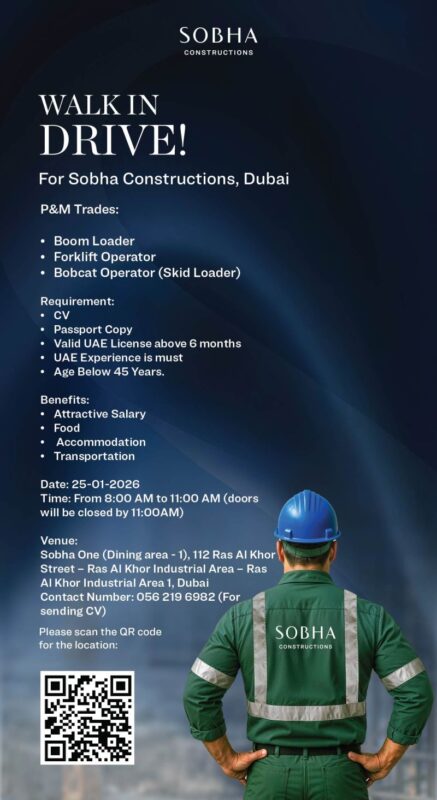 SOBHA
CONSTRUCTIONS

WALK IN
DRIVE!

For Sobha Constructions, Dubai

P&M Trades:

• Boom Loader
• Forklift Operator
• Bobcat Operator (Skid Loader)

Requirement:
• CV
• Passport Copy
• Valid UAE License above 6 months
• UAE Experience is must
• Age Below 45 Years.

Benefits:
• Attractive Salary
• Food
• Accommodation
• Transportation

Date: 25-01-2026
Time: From 8:00 AM to 11:00 AM (doors will be closed by 11:00AM)

Venue:
Sobha One (Dining area - 1), 112 Ras Al Khor Street – Ras Al Khor Industrial Area – Ras Al Khor Industrial Area 1, Dubai
Contact Number: 056 219 6982 (For sending CV)

Please scan the QR code for the location:

SOBHA
CONSTRUCTIONS